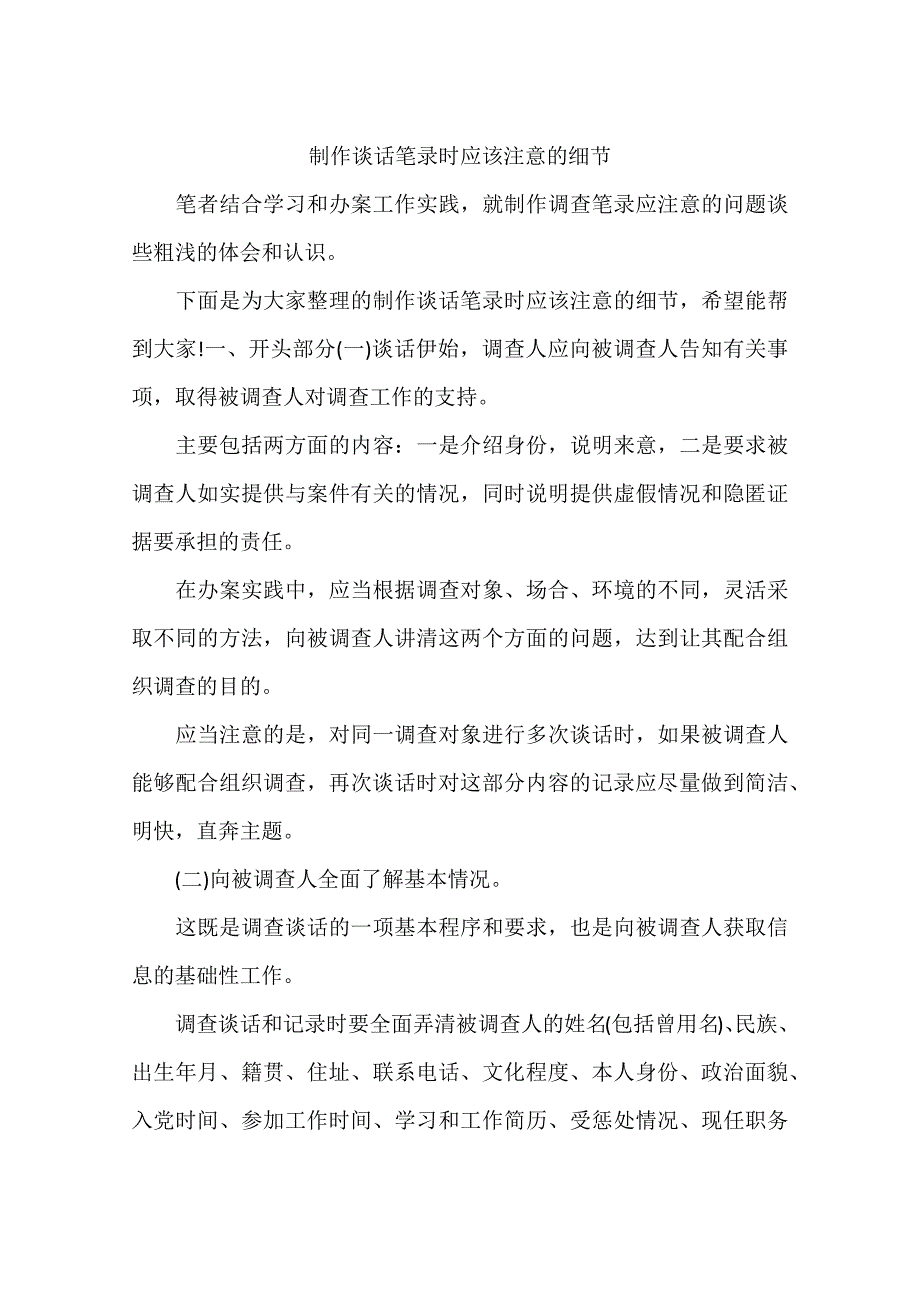 制作谈话笔录时应该注意的细节

笔者结合学习和办案工作实践，就制作调查笔录应注意的问题谈些粗浅的体会和认识。

下面是为大家整理的制作谈话笔录时应该注意的细节，希望能帮到大家!一、开头部分(一)谈话伊始，调查人应向被调查人告知有关事项，取得被调查人对调查工作的支持。

主要包括两方面的内容：一是介绍身份，说明来意，二是要求被调查人如实提供与案件有关的情况，同时说明提供虚假情况和隐匿证据要承担的责任。

在办案实践中，应当根据调查对象、场合、环境的不同，灵活采取不同的方法，向被调查人讲清这两个方面的问题，达到让其配合组织调查的目的。

应当注意的是，对同一调查对象进行多次谈话时，如果被调查人能够配合组织调查，再次谈话时对这部分内容的记录应尽量做到简洁、明快，直奔主题。

(二)向被调查人全面了解基本情况。

这既是调查谈话的一项基本程序和要求，也是向被调查人获取信息的基础性工作。

调查谈话和记录时要全面弄清被调查人的姓名(包括曾用名)、民族、出生年月、籍贯、住址、联系电话、文化程度、本人身份、政治面貌、入党时间、参加工作时间、学习和工作简历、受惩处情况、现任职务